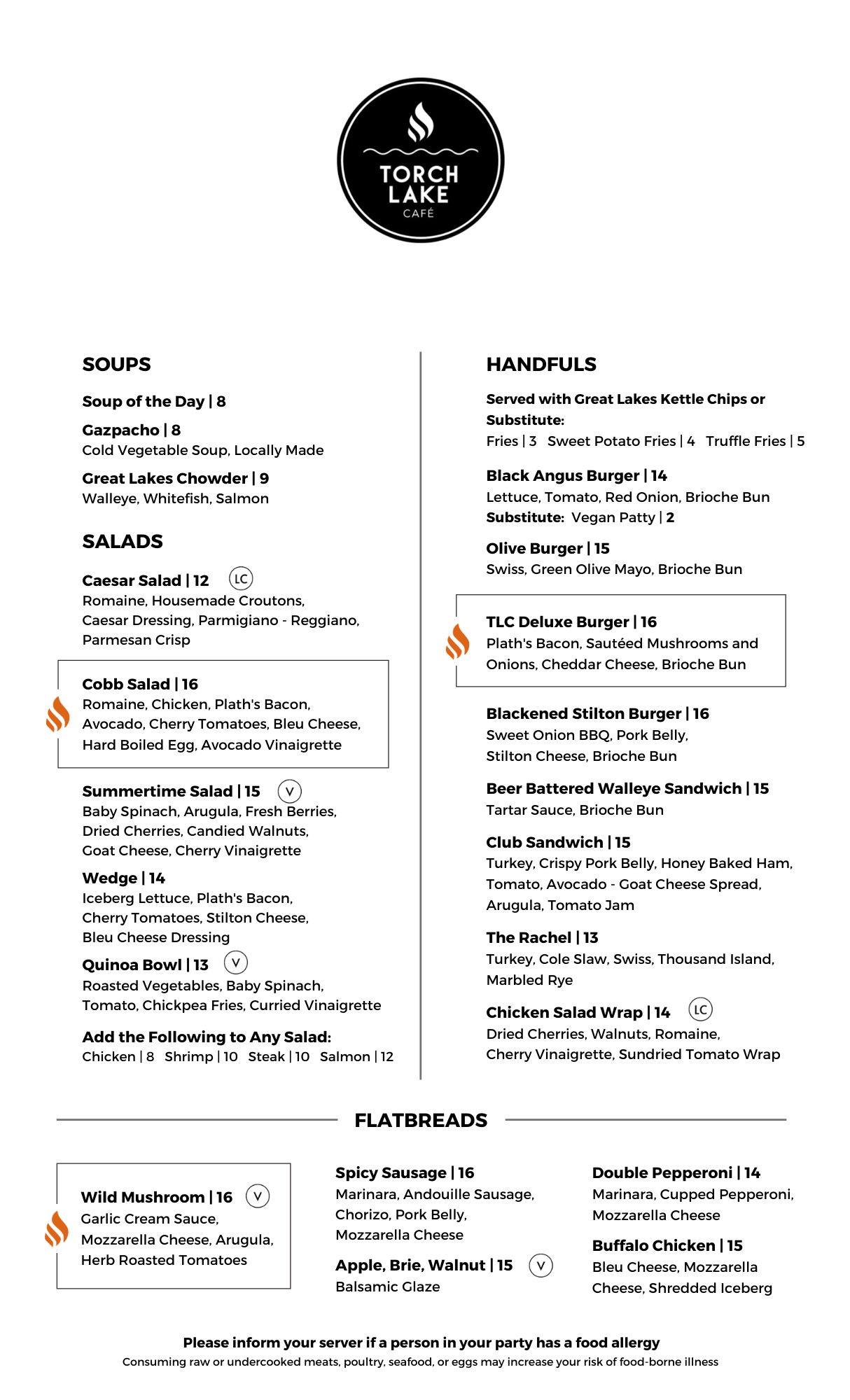 TORCH LAKE
CAFÉ

SOUPS

Soup of the Day | 8

Gazpacho | 8
Cold Vegetable Soup, Locally Made

Great Lakes Chowder | 9
Walleye, Whitefish, Salmon

SALADS

Caesar Salad | 12 LC
Romaine, Housemade Croutons, Caesar Dressing, Parmigiano - Reggiano, Parmesan Crisp

Cobb Salad | 16
Romaine, Chicken, Plath's Bacon, Avocado, Cherry Tomatoes, Bleu Cheese, Hard Boiled Egg, Avocado Vinaigrette

Summertime Salad | 15 V
Baby Spinach, Arugula, Fresh Berries, Dried Cherries, Candied Walnuts, Goat Cheese, Cherry Vinaigrette

Wedge | 14
Iceberg Lettuce, Plath's Bacon, Cherry Tomatoes, Stilton Cheese, Bleu Cheese Dressing

Quinoa Bowl | 13 V
Roasted Vegetables, Baby Spinach, Tomato, Chickpea Fries, Curried Vinaigrette

Add the Following to Any Salad:
Chicken | 8 Shrimp | 10 Steak | 10 Salmon | 12

HANDFULS

Served with Great Lakes Kettle Chips or Substitute:
Fries | 3 Sweet Potato Fries | 4 Truffle Fries | 5

Black Angus Burger | 14
Lettuce, Tomato, Red Onion, Brioche Bun
Substitute: Vegan Patty | 2

Olive Burger | 15
Swiss, Green Olive Mayo, Brioche Bun

TLC Deluxe Burger | 16
Plath's Bacon, Sautéed Mushrooms and Onions, Cheddar Cheese, Brioche Bun

Blackened Stilton Burger | 16
Sweet Onion BBQ, Pork Belly, Stilton Cheese, Brioche Bun

Beer Battered Walleye Sandwich | 15
Tartar Sauce, Brioche Bun

Club Sandwich | 15
Turkey, Crispy Pork Belly, Honey Baked Ham, Tomato, Avocado - Goat Cheese Spread, Arugula, Tomato Jam

The Rachel | 13
Turkey, Cole Slaw, Swiss, Thousand Island, Marbled Rye

Chicken Salad Wrap | 14 LC
Dried Cherries, Walnuts, Romaine, Cherry Vinaigrette, Sundried Tomato Wrap

FLATBREADS

Wild Mushroom | 16 V
Garlic Cream Sauce, Mozzarella Cheese, Arugula, Herb Roasted Tomatoes

Spicy Sausage | 16
Marinara, Andouille Sausage, Chorizo, Pork Belly, Mozzarella Cheese

Apple, Brie, Walnut | 15 V
Balsamic Glaze

Double Pepperoni | 14
Marinara, Cupped Pepperoni, Mozzarella Cheese

Buffalo Chicken | 15
Bleu Cheese, Mozzarella Cheese, Shredded Iceberg

Please inform your server if a person in your party has a food allergy
Consuming raw or undercooked meats, poultry, seafood, or eggs may increase your risk of food-borne illness